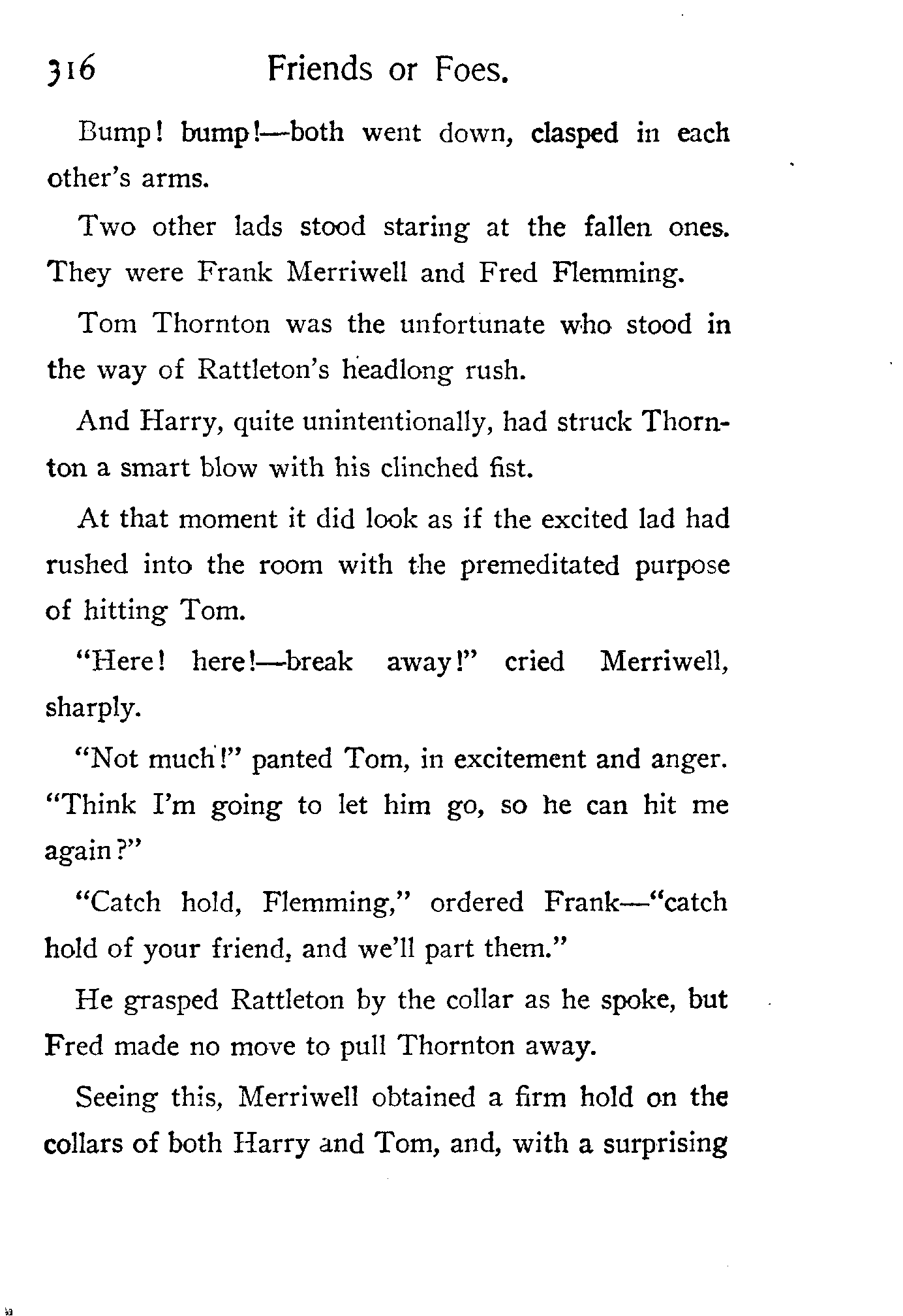 316 Friends or Foes.

Bump! bump!—both went down, clasped in each other's arms.

Two other lads stood staring at the fallen ones. They were Frank Merriwell and Fred Flemming.

Tom Thornton was the unfortunate who stood in the way of Rattleton's headlong rush.

And Harry, quite unintentionally, had struck Thornton a smart blow with his clinched fist.

At that moment it did look as if the excited lad had rushed into the room with the premeditated purpose of hitting Tom.

"Here! here!—break away!" cried Merriwell, sharply.

"Not much!" panted Tom, in excitement and anger. "Think I'm going to let him go, so he can hit me again?"

"Catch hold, Flemming," ordered Frank—"catch hold of your friend, and we'll part them."

He grasped Rattleton by the collar as he spoke, but Fred made no move to pull Thornton away.

Seeing this, Merriwell obtained a firm hold on the collars of both Harry and Tom, and, with a surprising